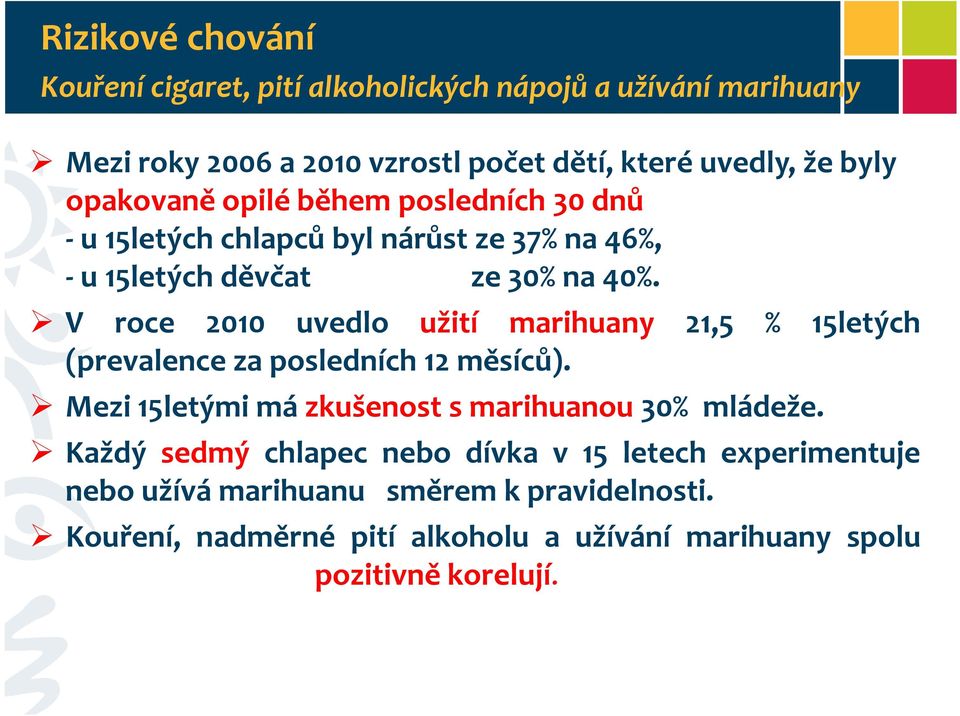 Rizikové chování
Kouření cigaret, pití alkoholických nápojů a užívání marihuany

➢ Mezi roky 2006 a 2010 vzrostl počet dětí, které uvedly, že byly opakovaně opilé během posledních 30 dnů
- u 15letých chlapců byl nárůst ze 37% na 46%,
- u 15letých děvčat ze 30% na 40%.

➢ V roce 2010 uvedlo užití marihuany 21,5 % 15letých (prevalence za posledních 12 měsíců).

➢ Mezi 15letými má zkušenost s marihuanou 30% mládeže.

➢ Každý sedmý chlapec nebo dívka v 15 letech experimentuje nebo užívá marihuanu směrem k pravidelnosti.

➢ Kouření, nadměrné pití alkoholu a užívání marihuany spolu pozitivně korelují.